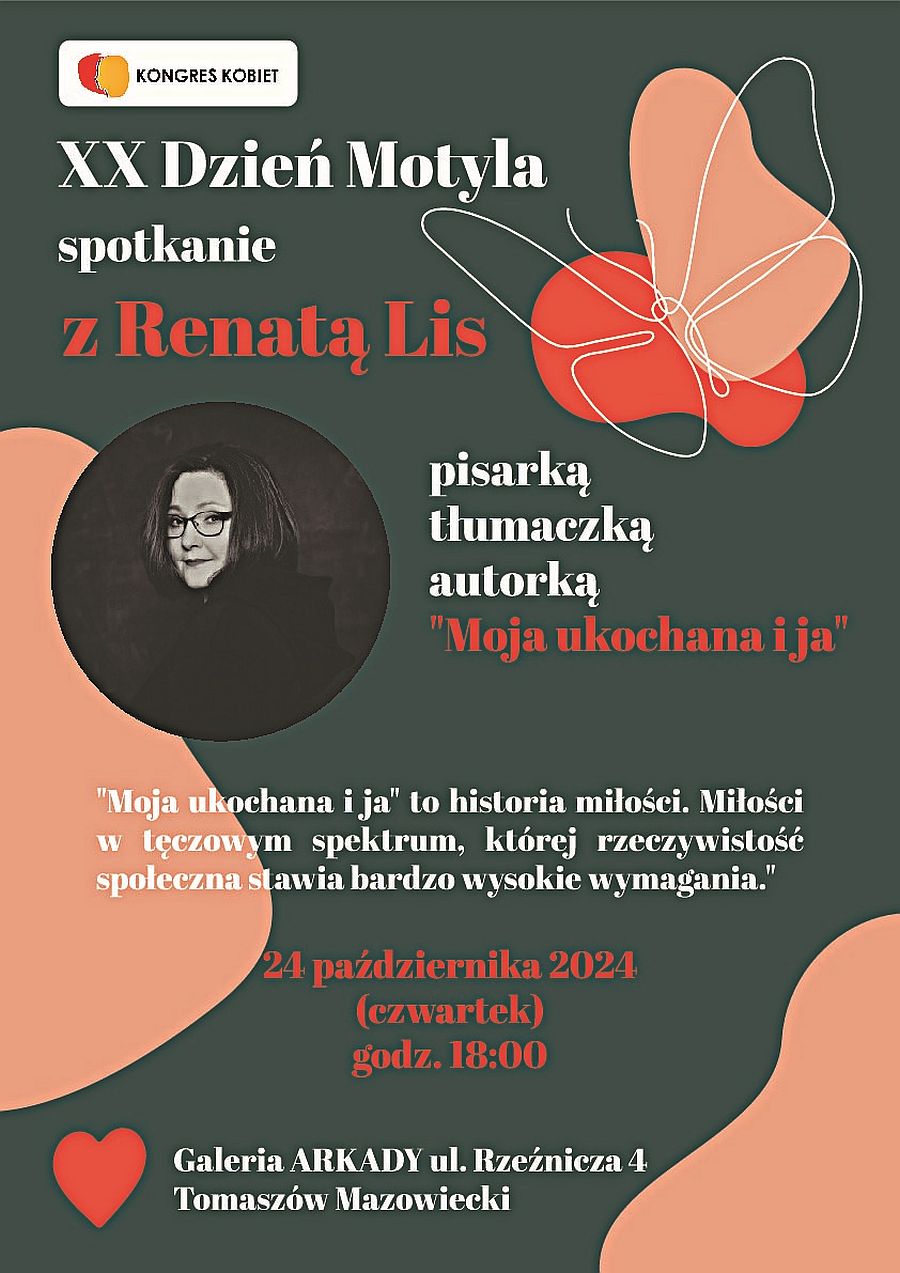 KONGRES KOBIET

XX Dzień Motyla

spotkanie

z Renatą Lis

pisarką
tłumaczką
autorką
"Moja ukochana i ja"

"Moja ukochana i ja" to historia miłości. Miłości w tęczowym spektrum, której rzeczywistość społeczna stawia bardzo wysokie wymagania."

24 października 2024
(czwartek)
godz. 18:00

Galeria ARKADY ul. Rzeźnicza 4
Tomaszów Mazowiecki